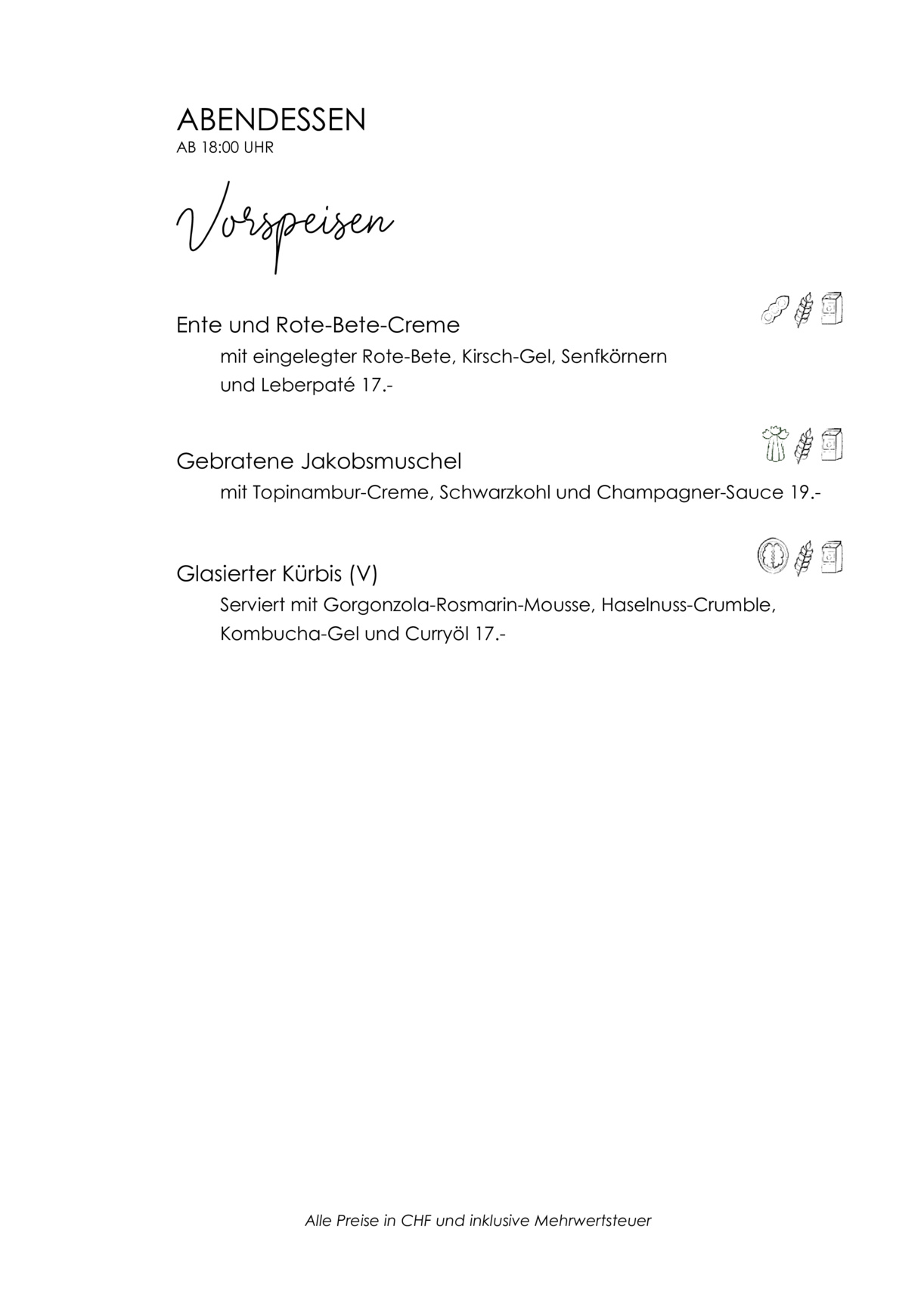 ABENDESSEN
AB 18:00 UHR

Vorspeisen

Ente und Rote-Bete-Creme
mit eingelegter Rote-Bete, Kirsch-Gel, Senfkörnern und Leberpaté 17.-

Gebratene Jakobsmuschel
mit Topinambur-Creme, Schwarzkohl und Champagner-Sauce 19.-

Glasierter Kürbis (V)
Serviert mit Gorgonzola-Rosmarin-Mousse, Haselnuss-Crumble, Kombucha-Gel und Curryöl 17.-

Alle Preise in CHF und inklusive Mehrwertsteuer